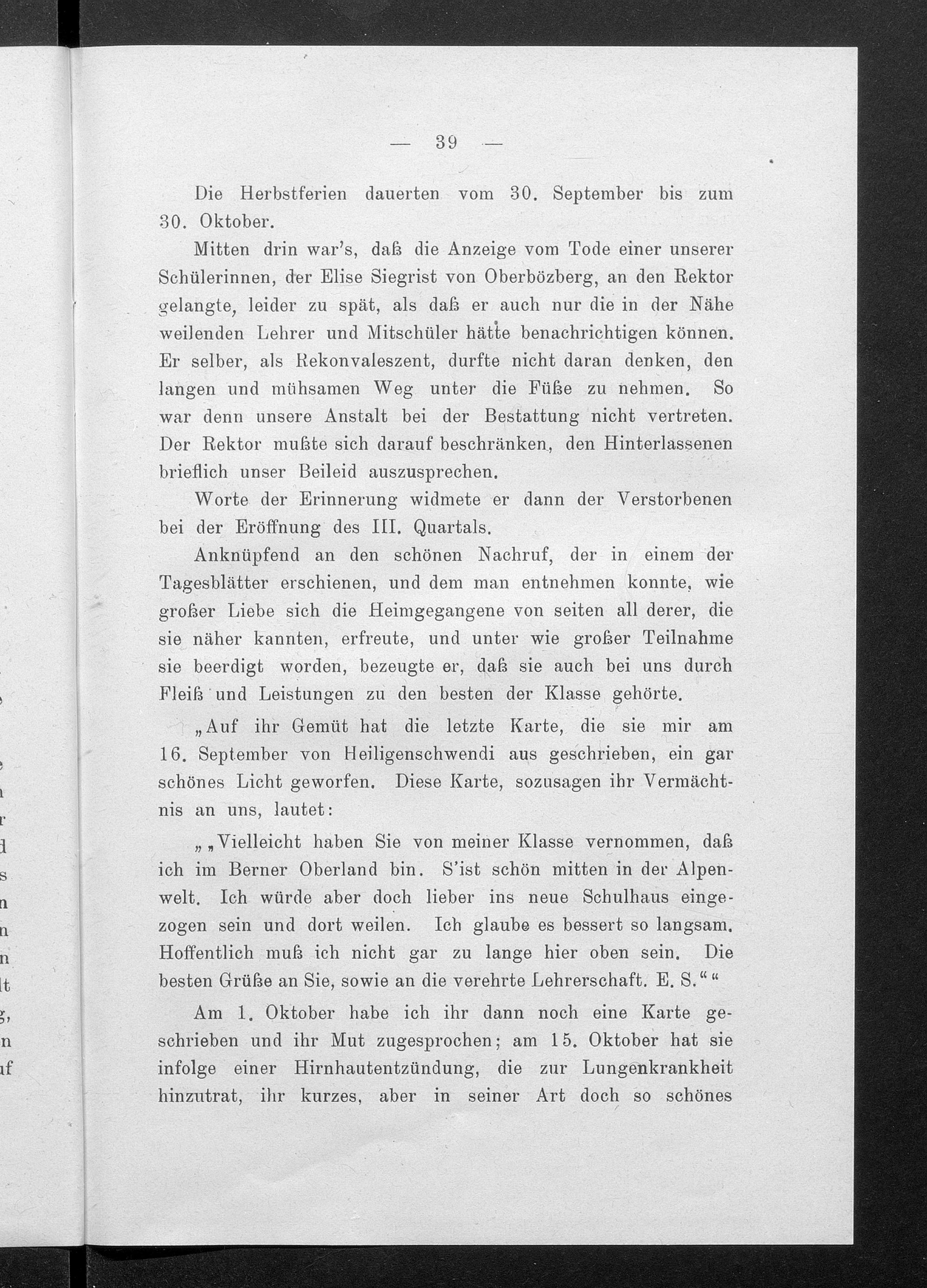 — 39 —

Die Herbstferien dauerten vom 30. September bis zum 30. Oktober.

Mitten drin war's, daß die Anzeige vom Tode einer unserer Schülerinnen, der Elise Siegrist von Oberbözberg, an den Rektor gelangte, leider zu spät, als daß er auch nur die in der Nähe weilenden Lehrer und Mitschüler hätte benachrichtigen können. Er selber, als Rekonvaleszent, durfte nicht daran denken, den langen und mühsamen Weg unter die Füße zu nehmen. So war denn unsere Anstalt bei der Bestattung nicht vertreten. Der Rektor mußte sich darauf beschränken, den Hinterlassenen brieflich unser Beileid auszusprechen.

Worte der Erinnerung widmete er dann der Verstorbenen bei der Eröffnung des III. Quartals.

Anknüpfend an den schönen Nachruf, der in einem der Tagesblätter erschienen, und dem man entnehmen konnte, wie großer Liebe sich die Heimgegangene von seiten all derer, die sie näher kannten, erfreute, und unter wie großer Teilnahme sie beerdigt worden, bezeugte er, daß sie auch bei uns durch Fleiß und Leistungen zu den besten der Klasse gehörte.

„Auf ihr Gemüt hat die letzte Karte, die sie mir am 16. September von Heiligenschwendi aus geschrieben, ein gar schönes Licht geworfen. Diese Karte, sozusagen ihr Vermächtnis an uns, lautet:

„„Vielleicht haben Sie von meiner Klasse vernommen, daß ich im Berner Oberland bin. S'ist schön mitten in der Alpenwelt. Ich würde aber doch lieber ins neue Schulhaus eingezogen sein und dort weilen. Ich glaube es bessert so langsam. Hoffentlich muß ich nicht gar zu lange hier oben sein. Die besten Grüße an Sie, sowie an die verehrte Lehrerschaft. E. S.““

Am 1. Oktober habe ich ihr dann noch eine Karte geschrieben und ihr Mut zugesprochen; am 15. Oktober hat sie infolge einer Hirnhautentzündung, die zur Lungenkrankheit hinzutrat, ihr kurzes, aber in seiner Art doch so schönes